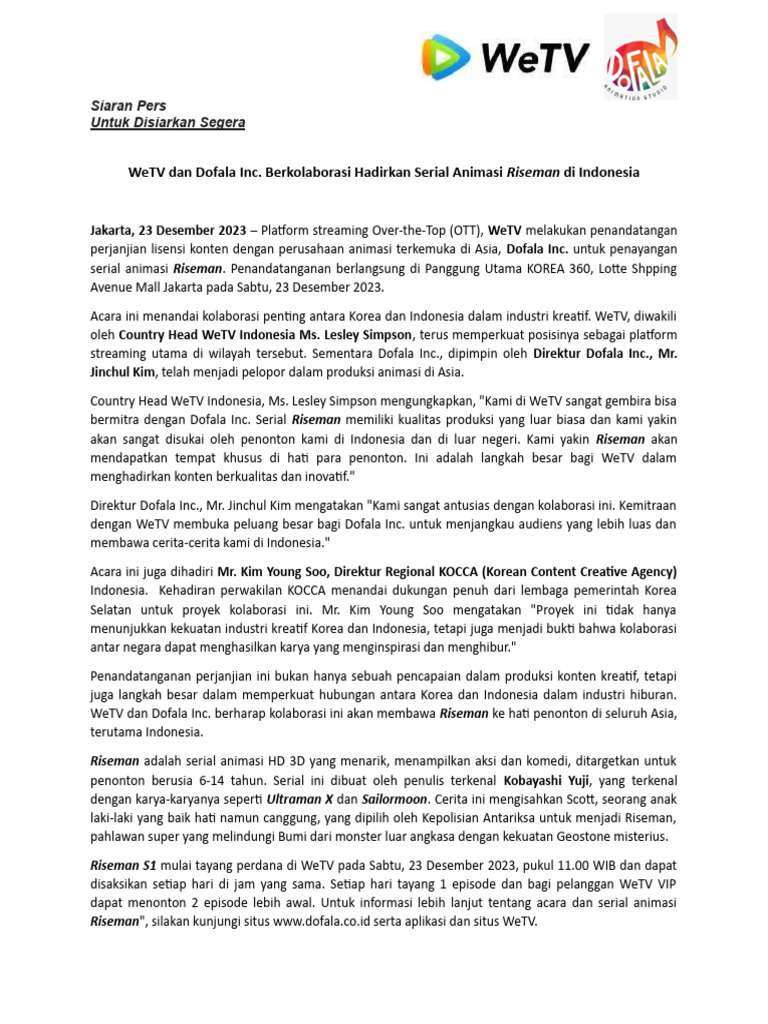 WeTV

DOFALA
ANIMATION STUDIO

Siaran Pers
Untuk Disiarkan Segera

WeTV dan Dofala Inc. Berkolaborasi Hadirkan Serial Animasi Riseman di Indonesia

Jakarta, 23 Desember 2023 – Platform streaming Over-the-Top (OTT), WeTV melakukan penandatangan perjanjian lisensi konten dengan perusahaan animasi terkemuka di Asia, Dofala Inc. untuk penayangan serial animasi Riseman. Penandatanganan berlangsung di Panggung Utama KOREA 360, Lotte Shpping Avenue Mall Jakarta pada Sabtu, 23 Desember 2023.

Acara ini menandai kolaborasi penting antara Korea dan Indonesia dalam industri kreatif. WeTV, diwakili oleh Country Head WeTV Indonesia Ms. Lesley Simpson, terus memperkuat posisinya sebagai platform streaming utama di wilayah tersebut. Sementara Dofala Inc., dipimpin oleh Direktur Dofala Inc., Mr. Jinchul Kim, telah menjadi pelopor dalam produksi animasi di Asia.

Country Head WeTV Indonesia, Ms. Lesley Simpson mengungkapkan, "Kami di WeTV sangat gembira bisa bermitra dengan Dofala Inc. Serial Riseman memiliki kualitas produksi yang luar biasa dan kami yakin akan sangat disukai oleh penonton kami di Indonesia dan di luar negeri. Kami yakin Riseman akan mendapatkan tempat khusus di hati para penonton. Ini adalah langkah besar bagi WeTV dalam menghadirkan konten berkualitas dan inovatif."

Direktur Dofala Inc., Mr. Jinchul Kim mengatakan "Kami sangat antusias dengan kolaborasi ini. Kemitraan dengan WeTV membuka peluang besar bagi Dofala Inc. untuk menjangkau audiens yang lebih luas dan membawa cerita-cerita kami di Indonesia."

Acara ini juga dihadiri Mr. Kim Young Soo, Direktur Regional KOCCA (Korean Content Creative Agency) Indonesia. Kehadiran perwakilan KOCCA menandai dukungan penuh dari lembaga pemerintah Korea Selatan untuk proyek kolaborasi ini. Mr. Kim Young Soo mengatakan "Proyek ini tidak hanya menunjukkan kekuatan industri kreatif Korea dan Indonesia, tetapi juga menjadi bukti bahwa kolaborasi antar negara dapat menghasilkan karya yang menginspirasi dan menghibur."

Penandatanganan perjanjian ini bukan hanya sebuah pencapaian dalam produksi konten kreatif, tetapi juga langkah besar dalam memperkuat hubungan antara Korea dan Indonesia dalam industri hiburan. WeTV dan Dofala Inc. berharap kolaborasi ini akan membawa Riseman ke hati penonton di seluruh Asia, terutama Indonesia.

Riseman adalah serial animasi HD 3D yang menarik, menampilkan aksi dan komedi, ditargetkan untuk penonton berusia 6-14 tahun. Serial ini dibuat oleh penulis terkenal Kobayashi Yuji, yang terkenal dengan karya-karyanya seperti Ultraman X dan Sailormoon. Cerita ini mengisahkan Scott, seorang anak laki-laki yang baik hati namun canggung, yang dipilih oleh Kepolisian Antariksa untuk menjadi Riseman, pahlawan super yang melindungi Bumi dari monster luar angkasa dengan kekuatan Geostone misterius.

Riseman S1 mulai tayang perdana di WeTV pada Sabtu, 23 Desember 2023, pukul 11.00 WIB dan dapat disaksikan setiap hari di jam yang sama. Setiap hari tayang 1 episode dan bagi pelanggan WeTV VIP dapat menonton 2 episode lebih awal. Untuk informasi lebih lanjut tentang acara dan serial animasi Riseman", silakan kunjungi situs www.dofala.co.id serta aplikasi dan situs WeTV.